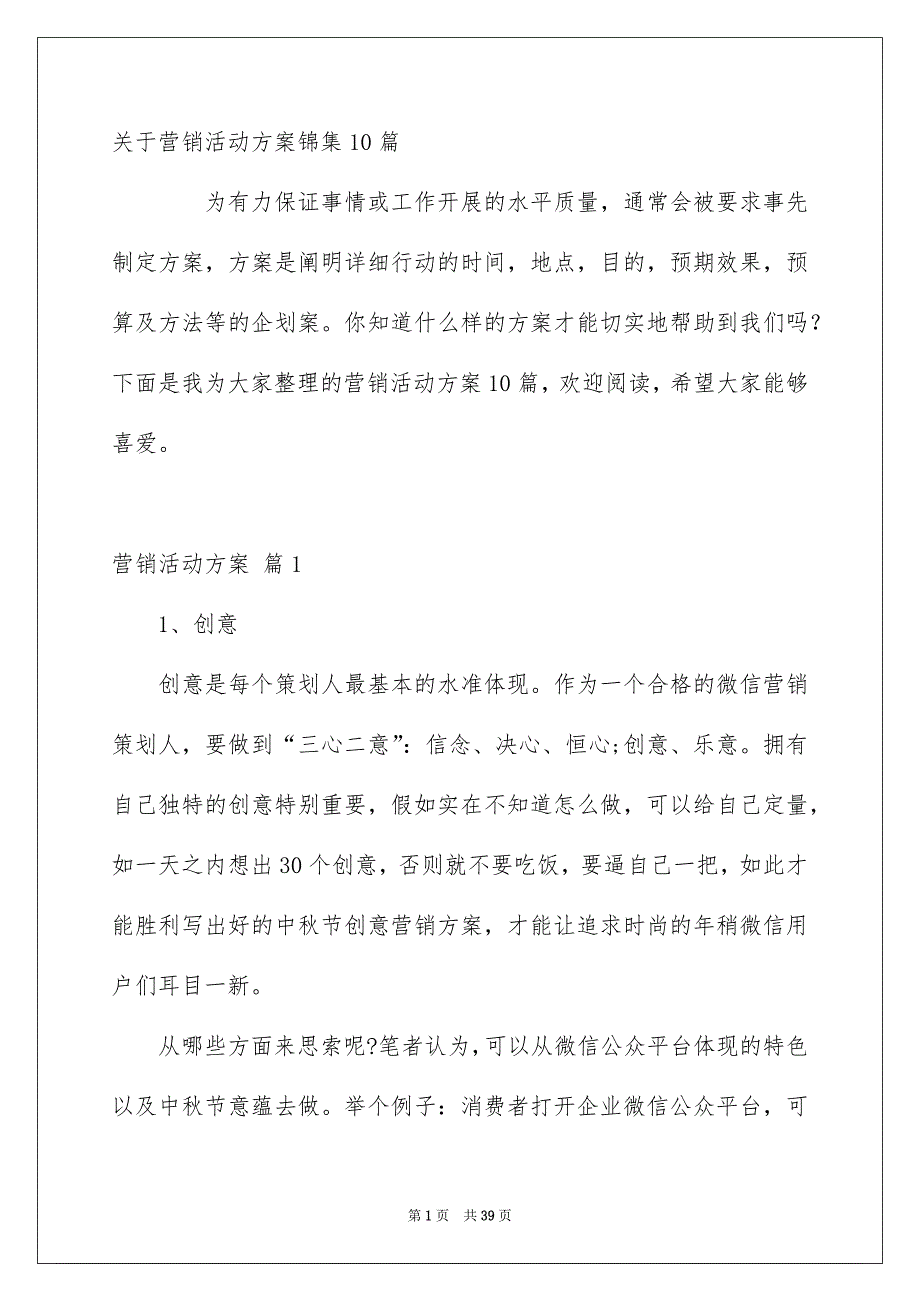 关于营销活动方案锦集10篇

为有力保证事情或工作开展的水平质量，通常会被要求事先制定方案，方案是阐明详细行动的时间，地点，目的，预期效果，预算及方法等的企划案。你知道什么样的方案才能切实地帮助到我们吗？下面是我为大家整理的营销活动方案10篇，欢迎阅读，希望大家能够喜爱。

营销活动方案 篇1

1、创意

创意是每个策划人最基本的水准体现。作为一个合格的微信营销策划人，要做到“三心二意”：信念、决心、恒心;创意、乐意。拥有自己独特的创意特别重要，假如实在不知道怎么做，可以给自己定量，如一天之内想出30个创意，否则就不要吃饭，要逼自己一把，如此才能胜利写出好的中秋节创意营销方案，才能让追求时尚的年稍微信用户们耳目一新。

从哪些方面来思索呢?笔者认为，可以从微信公众平台体现的特色以及中秋节意蕴去做。举个例子：消费者打开企业微信公众平台，可

第1页 共39页